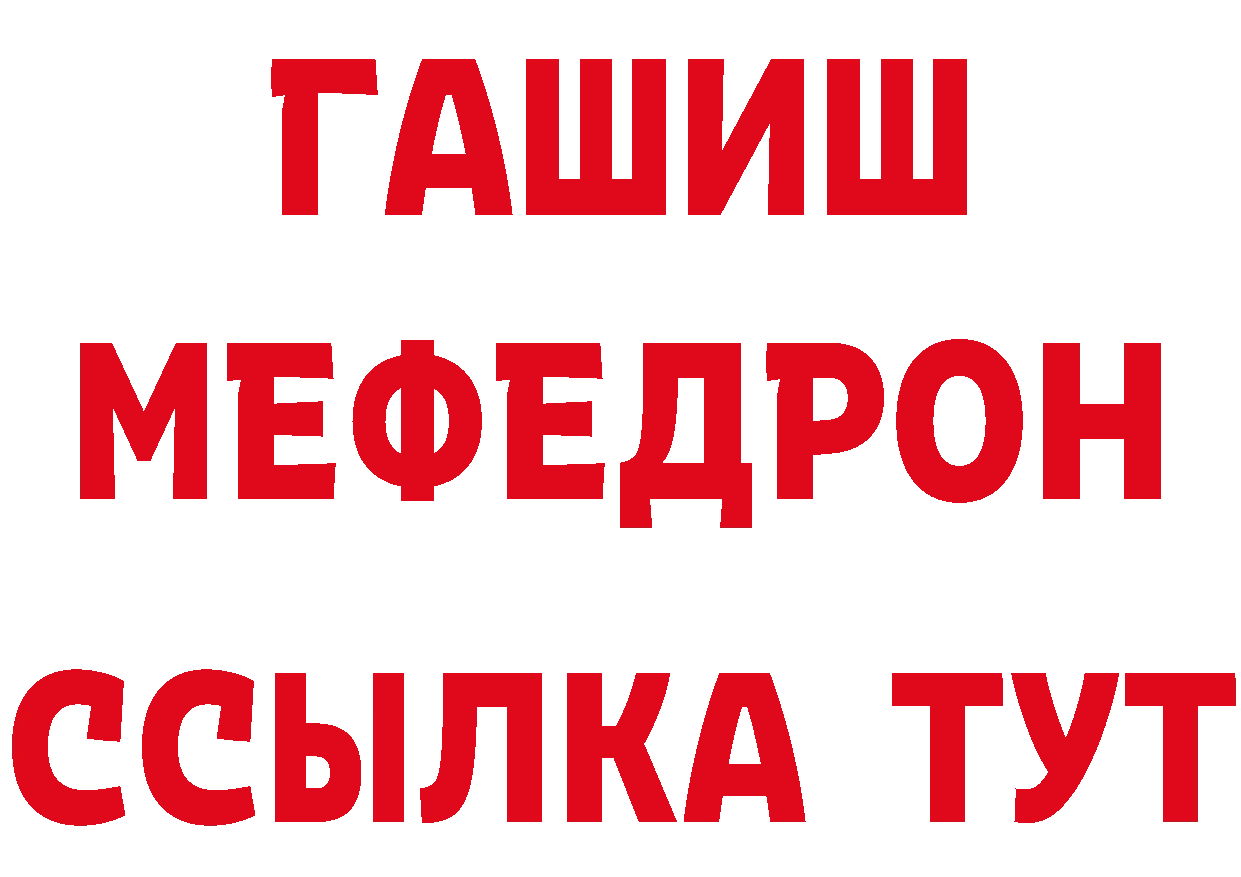 ГАШИШ
МЕФЕДРОН
ССЫЛКА ТУТ